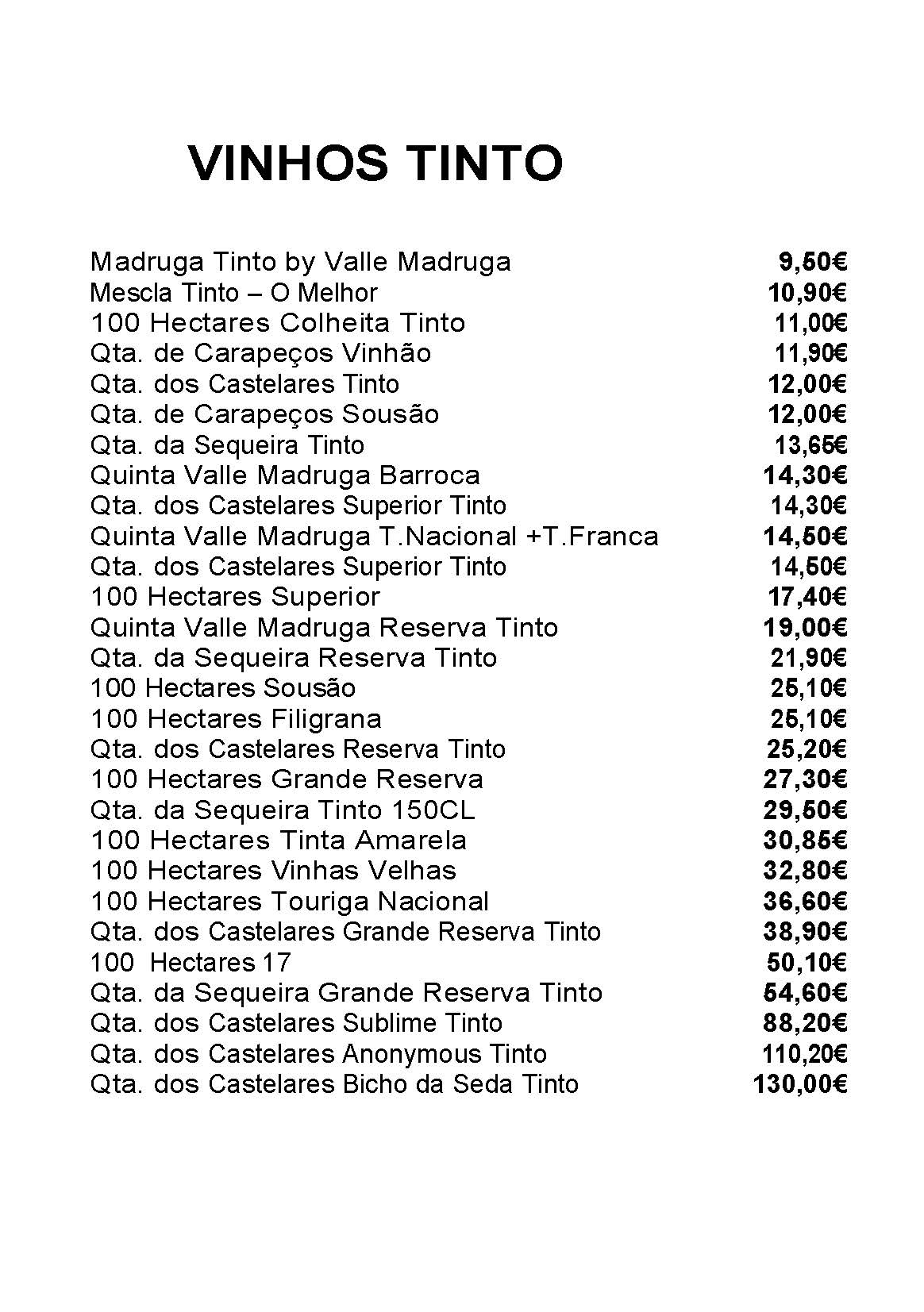 VINHOS TINTO

| | |
|---|---|
| Madruga Tinto by Valle Madruga | 9,50€ |
| Mescla Tinto – O Melhor | 10,90€ |
| 100 Hectares Colheita Tinto | 11,00€ |
| Qta. de Carapeços Vinhão | 11,90€ |
| Qta. dos Castelares Tinto | 12,00€ |
| Qta. de Carapeços Sousão | 12,00€ |
| Qta. da Sequeira Tinto | 13,65€ |
| Quinta Valle Madruga Barroca | 14,30€ |
| Qta. dos Castelares Superior Tinto | 14,30€ |
| Quinta Valle Madruga T.Nacional +T.Franca | 14,50€ |
| Qta. dos Castelares Superior Tinto | 14,50€ |
| 100 Hectares Superior | 17,40€ |
| Quinta Valle Madruga Reserva Tinto | 19,00€ |
| Qta. da Sequeira Reserva Tinto | 21,90€ |
| 100 Hectares Sousão | 25,10€ |
| 100 Hectares Filigrana | 25,10€ |
| Qta. dos Castelares Reserva Tinto | 25,20€ |
| 100 Hectares Grande Reserva | 27,30€ |
| Qta. da Sequeira Tinto 150CL | 29,50€ |
| 100 Hectares Tinta Amarela | 30,85€ |
| 100 Hectares Vinhas Velhas | 32,80€ |
| 100 Hectares Touriga Nacional | 36,60€ |
| Qta. dos Castelares Grande Reserva Tinto | 38,90€ |
| 100 Hectares 17 | 50,10€ |
| Qta. da Sequeira Grande Reserva Tinto | 54,60€ |
| Qta. dos Castelares Sublime Tinto | 88,20€ |
| Qta. dos Castelares Anonymous Tinto | 110,20€ |
| Qta. dos Castelares Bicho da Seda Tinto | 130,00€ |